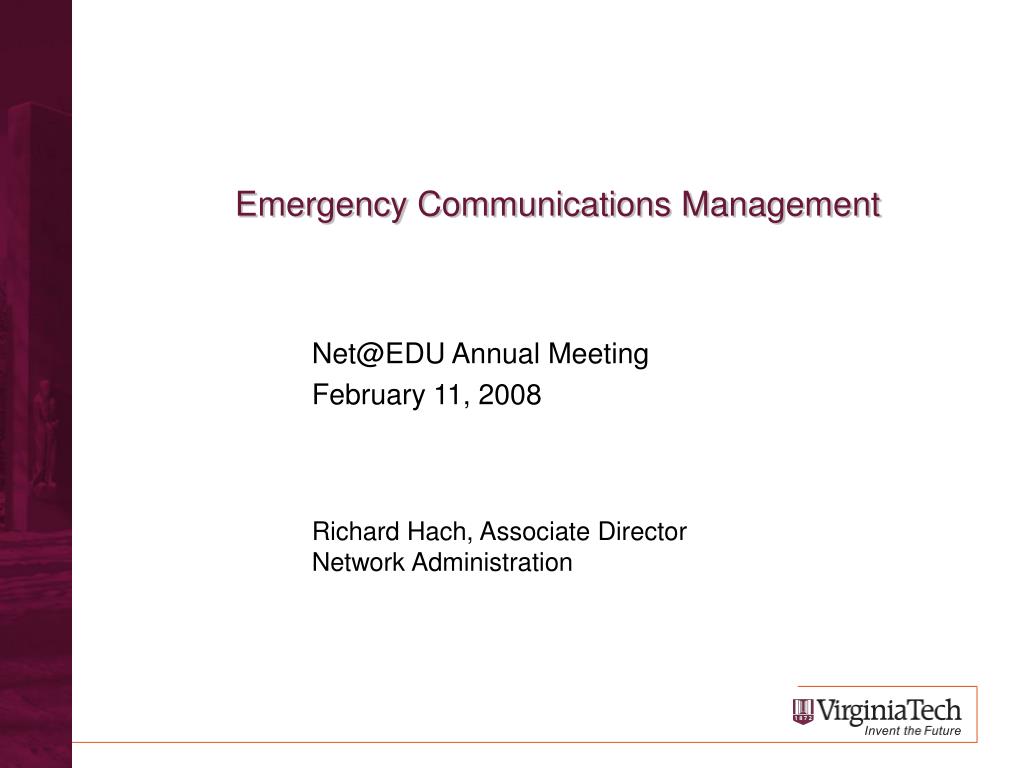 Emergency Communications Management

Net@EDU Annual Meeting
February 11, 2008

Richard Hach, Associate Director
Network Administration

1872 VirginiaTech
Invent the Future